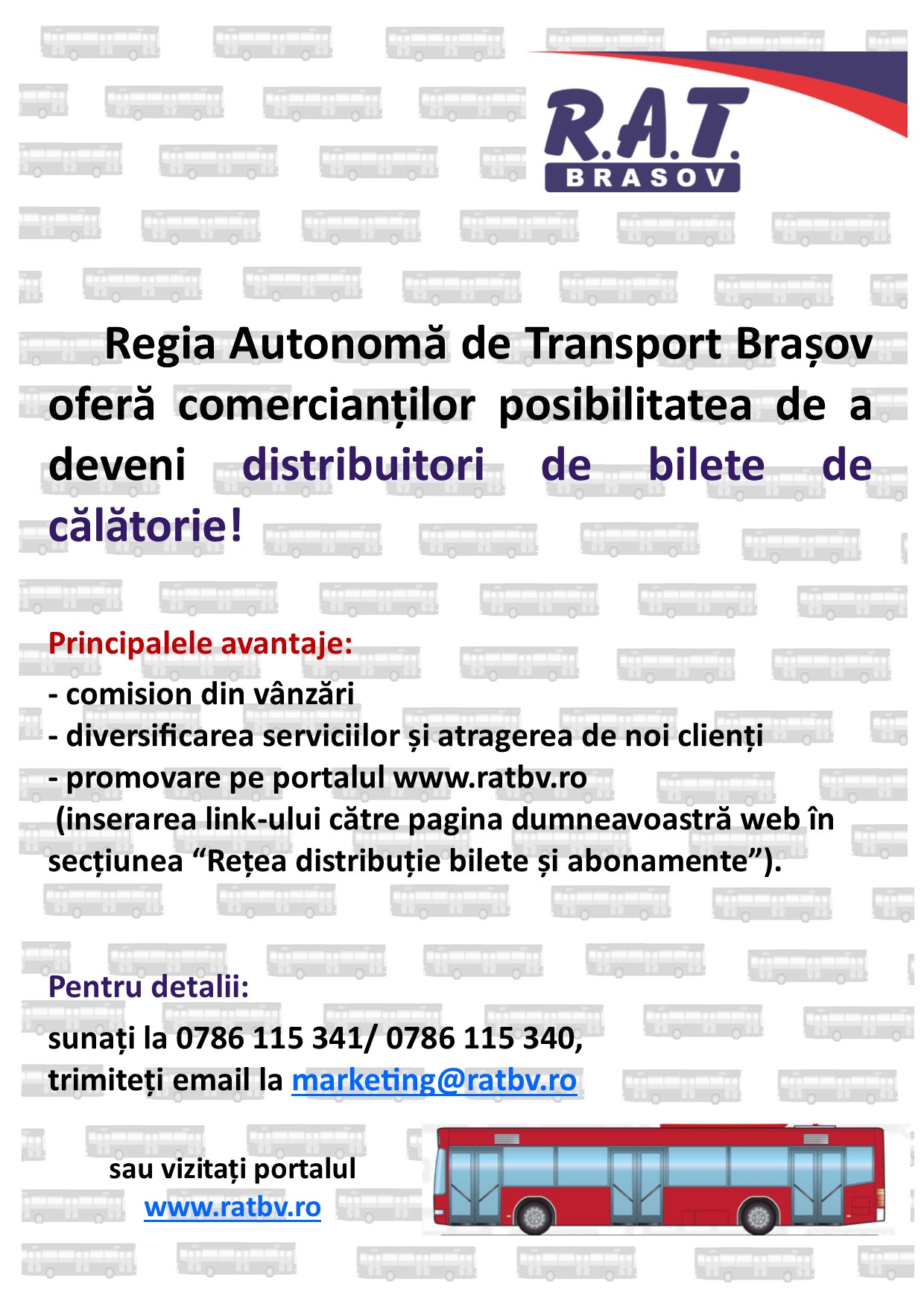 R.A.T.
BRASOV

Regia Autonomă de Transport Brașov oferă comercianților posibilitatea de a deveni distribuitori de bilete de călătorie!

Principalele avantaje:
- comision din vânzări
- diversificarea serviciilor și atragerea de noi clienți
- promovare pe portalul www.ratbv.ro
(inserarea link-ului către pagina dumneavoastră web în secțiunea “Rețea distribuție bilete și abonamente”).

Pentru detalii:
sunați la 0786 115 341/ 0786 115 340,
trimiteți email la marketing@ratbv.ro

sau vizitați portalul
www.ratbv.ro